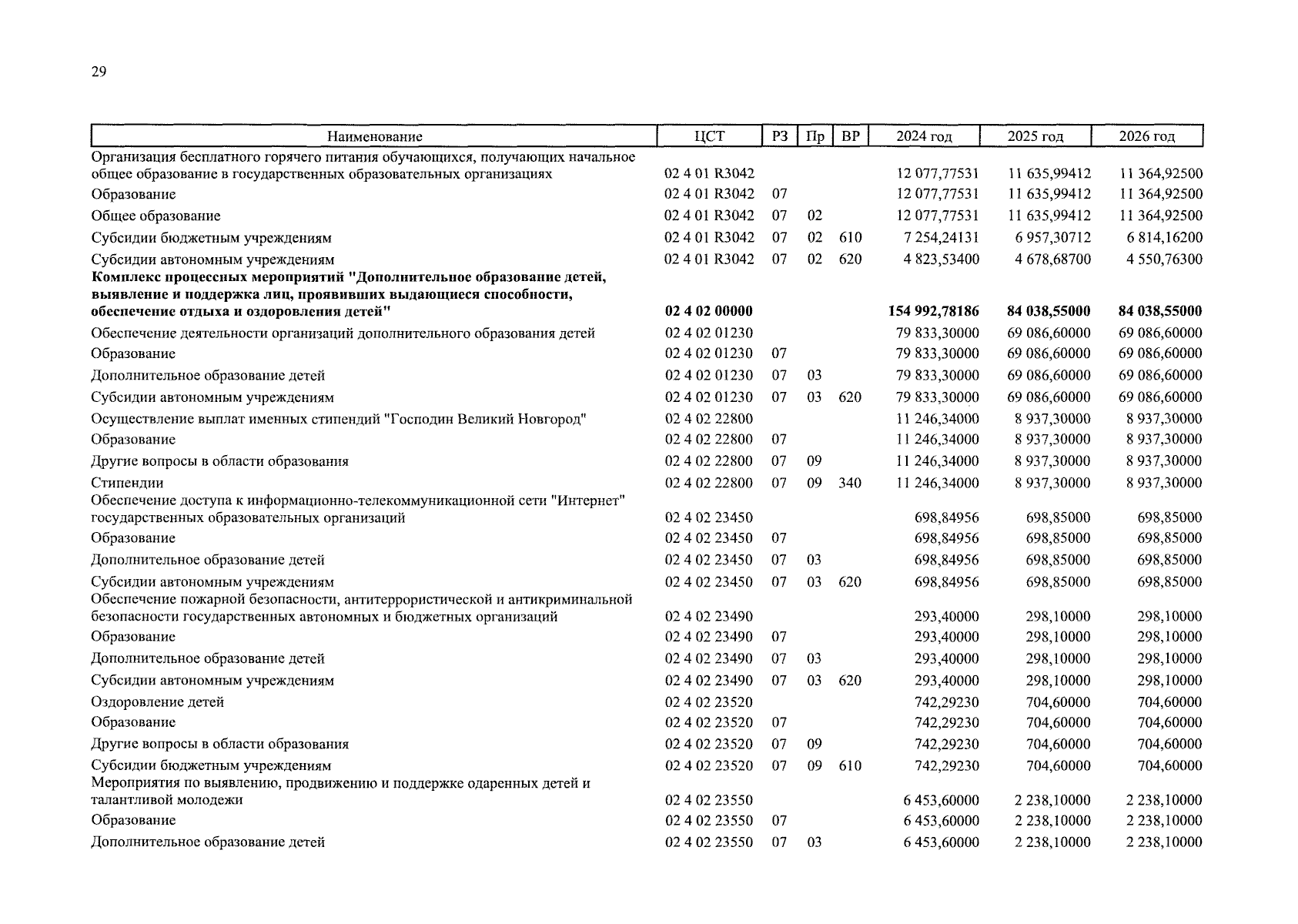 29

| Наименование | ЦСТ | РЗ | Пр | ВР | 2024 год | 2025 год | 2026 год |
|---|---|---|---|---|---|---|---|
| Организация бесплатного горячего питания обучающихся, получающих начальное общее образование в государственных образовательных организациях | 02 4 01 R3042 | | | | 12 077,77531 | 11 635,99412 | 11 364,92500 |
| Образование | 02 4 01 R3042 | 07 | | | 12 077,77531 | 11 635,99412 | 11 364,92500 |
| Общее образование | 02 4 01 R3042 | 07 | 02 | | 12 077,77531 | 11 635,99412 | 11 364,92500 |
| Субсидии бюджетным учреждениям | 02 4 01 R3042 | 07 | 02 | 610 | 7 254,24131 | 6 957,30712 | 6 814,16200 |
| Субсидии автономным учреждениям | 02 4 01 R3042 | 07 | 02 | 620 | 4 823,53400 | 4 678,68700 | 4 550,76300 |
| **Комплекс процессных мероприятий "Дополнительное образование детей, выявление и поддержка лиц, проявивших выдающиеся способности, обеспечение отдыха и оздоровления детей"** | **02 4 02 00000** | | | | **154 992,78186** | **84 038,55000** | **84 038,55000** |
| Обеспечение деятельности организаций дополнительного образования детей | 02 4 02 01230 | | | | 79 833,30000 | 69 086,60000 | 69 086,60000 |
| Образование | 02 4 02 01230 | 07 | | | 79 833,30000 | 69 086,60000 | 69 086,60000 |
| Дополнительное образование детей | 02 4 02 01230 | 07 | 03 | | 79 833,30000 | 69 086,60000 | 69 086,60000 |
| Субсидии автономным учреждениям | 02 4 02 01230 | 07 | 03 | 620 | 79 833,30000 | 69 086,60000 | 69 086,60000 |
| Осуществление выплат именных стипендий "Господин Великий Новгород" | 02 4 02 22800 | | | | 11 246,34000 | 8 937,30000 | 8 937,30000 |
| Образование | 02 4 02 22800 | 07 | | | 11 246,34000 | 8 937,30000 | 8 937,30000 |
| Другие вопросы в области образования | 02 4 02 22800 | 07 | 09 | | 11 246,34000 | 8 937,30000 | 8 937,30000 |
| Стипендии | 02 4 02 22800 | 07 | 09 | 340 | 11 246,34000 | 8 937,30000 | 8 937,30000 |
| Обеспечение доступа к информационно-телекоммуникационной сети "Интернет" государственных образовательных организаций | 02 4 02 23450 | | | | 698,84956 | 698,85000 | 698,85000 |
| Образование | 02 4 02 23450 | 07 | | | 698,84956 | 698,85000 | 698,85000 |
| Дополнительное образование детей | 02 4 02 23450 | 07 | 03 | | 698,84956 | 698,85000 | 698,85000 |
| Субсидии автономным учреждениям | 02 4 02 23450 | 07 | 03 | 620 | 698,84956 | 698,85000 | 698,85000 |
| Обеспечение пожарной безопасности, антитеррористической и антикриминальной безопасности государственных автономных и бюджетных организаций | 02 4 02 23490 | | | | 293,40000 | 298,10000 | 298,10000 |
| Образование | 02 4 02 23490 | 07 | | | 293,40000 | 298,10000 | 298,10000 |
| Дополнительное образование детей | 02 4 02 23490 | 07 | 03 | | 293,40000 | 298,10000 | 298,10000 |
| Субсидии автономным учреждениям | 02 4 02 23490 | 07 | 03 | 620 | 293,40000 | 298,10000 | 298,10000 |
| Оздоровление детей | 02 4 02 23520 | | | | 742,29230 | 704,60000 | 704,60000 |
| Образование | 02 4 02 23520 | 07 | | | 742,29230 | 704,60000 | 704,60000 |
| Другие вопросы в области образования | 02 4 02 23520 | 07 | 09 | | 742,29230 | 704,60000 | 704,60000 |
| Субсидии бюджетным учреждениям | 02 4 02 23520 | 07 | 09 | 610 | 742,29230 | 704,60000 | 704,60000 |
| Мероприятия по выявлению, продвижению и поддержке одаренных детей и талантливой молодежи | 02 4 02 23550 | | | | 6 453,60000 | 2 238,10000 | 2 238,10000 |
| Образование | 02 4 02 23550 | 07 | | | 6 453,60000 | 2 238,10000 | 2 238,10000 |
| Дополнительное образование детей | 02 4 02 23550 | 07 | 03 | | 6 453,60000 | 2 238,10000 | 2 238,10000 |